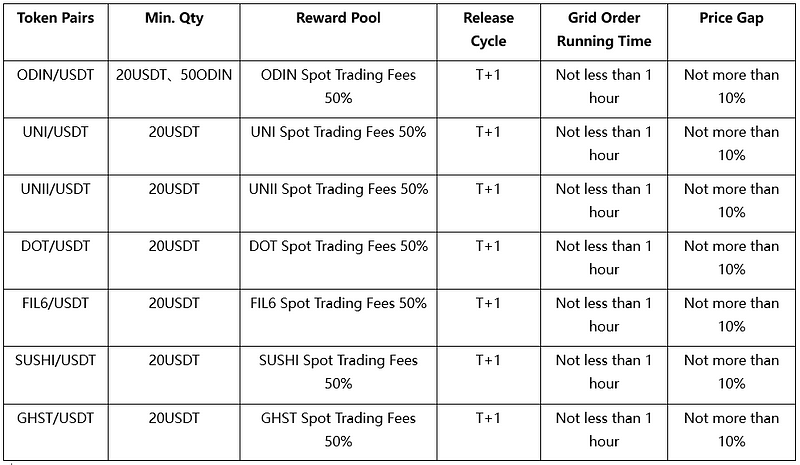 | Token Pairs | Min. Qty | Reward Pool | Release Cycle | Grid Order Running Time | Price Gap |
|---|---|---|---|---|---|
| ODIN/USDT | 20USDT、50ODIN | ODIN Spot Trading Fees 50% | T+1 | Not less than 1 hour | Not more than 10% |
| UNI/USDT | 20USDT | UNI Spot Trading Fees 50% | T+1 | Not less than 1 hour | Not more than 10% |
| UNII/USDT | 20USDT | UNII Spot Trading Fees 50% | T+1 | Not less than 1 hour | Not more than 10% |
| DOT/USDT | 20USDT | DOT Spot Trading Fees 50% | T+1 | Not less than 1 hour | Not more than 10% |
| FIL6/USDT | 20USDT | FIL6 Spot Trading Fees 50% | T+1 | Not less than 1 hour | Not more than 10% |
| SUSHI/USDT | 20USDT | SUSHI Spot Trading Fees 50% | T+1 | Not less than 1 hour | Not more than 10% |
| GHST/USDT | 20USDT | GHST Spot Trading Fees 50% | T+1 | Not less than 1 hour | Not more than 10% |